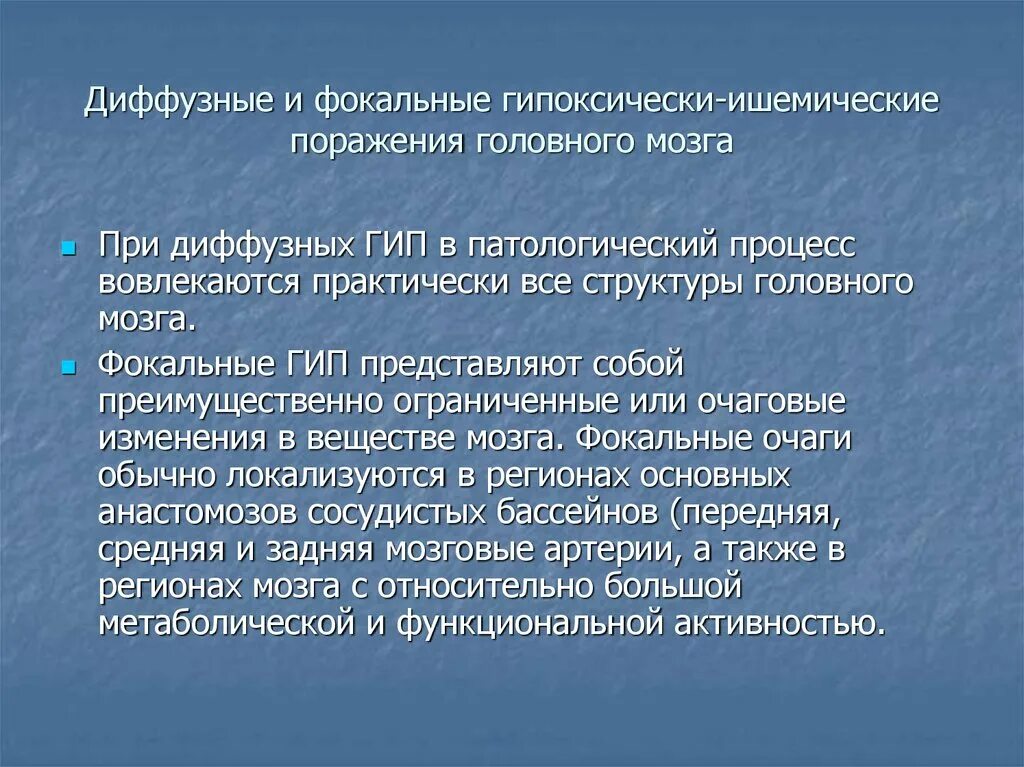 Диффузные и фокальные гипоксически-ишемические поражения головного мозга

При диффузных ГИП в патологический процесс вовлекаются практически все структуры головного мозга.

Фокальные ГИП представляют собой преимущественно ограниченные или очаговые изменения в веществе мозга. Фокальные очаги обычно локализуются в регионах основных анастомозов сосудистых бассейнов (передняя, средняя и задняя мозговые артерии, а также в регионах мозга с относительно большой метаболической и функциональной активностью.